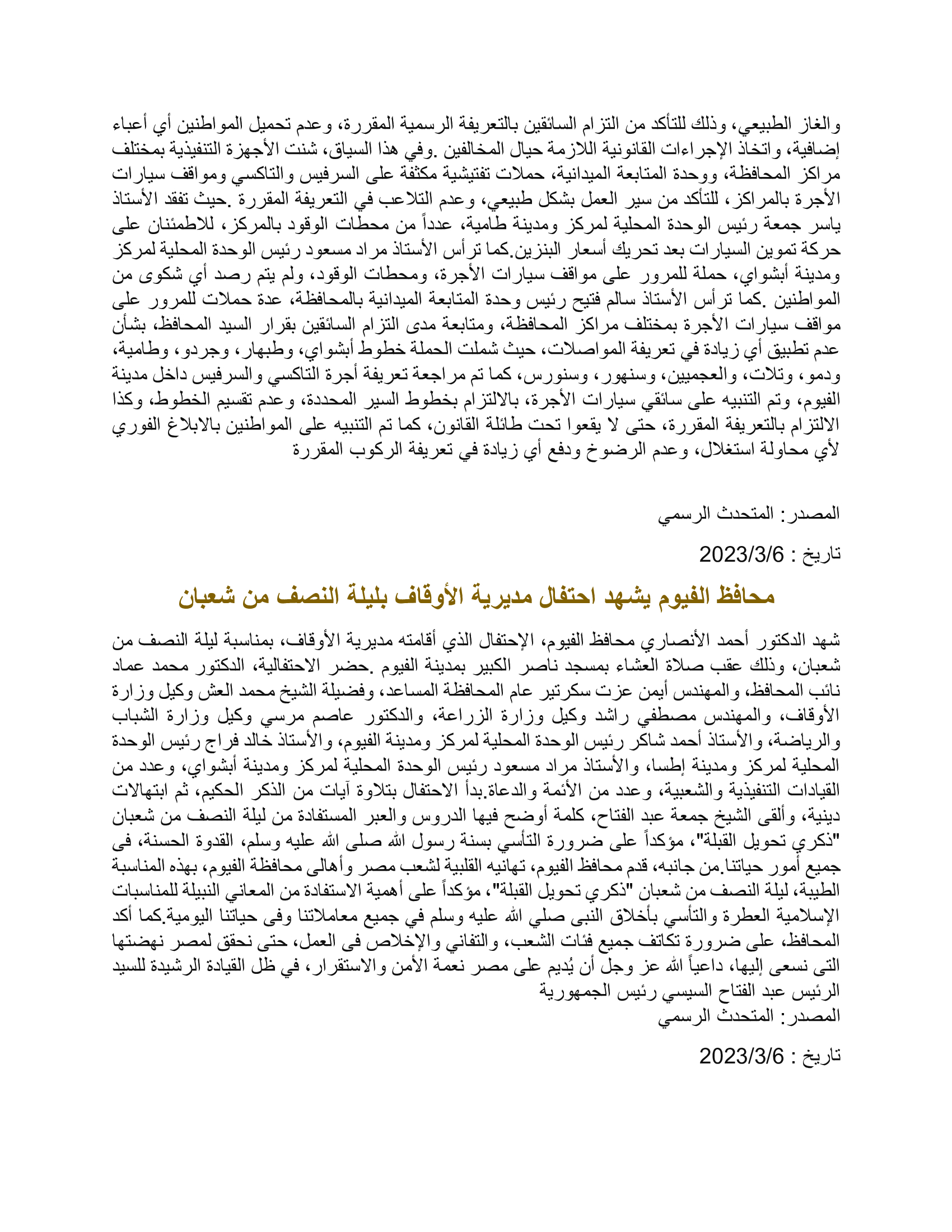 والغاز الطبيعي، وذلك للتأكد من التزام السائقين بالتعريفة الرسمية المقررة، وعدم تحميل المواطنين أي أعباء إضافية، واتخاذ الإجراءات القانونية اللازمة حيال المخالفين .وفي هذا السياق، شنت الأجهزة التنفيذية بمختلف مراكز المحافظة، ووحدة المتابعة الميدانية، حملات تفتيشية مكثفة على السرفيس والتاكسي ومواقف سيارات الأجرة بالمراكز، للتأكد من سير العمل بشكل طبيعي، وعدم التلاعب في التعريفة المقررة .حيث تفقد الأستاذ ياسر جمعة رئيس الوحدة المحلية لمركز ومدينة طامية، عدداً من محطات الوقود بالمركز، للاطمئنان على حركة تموين السيارات بعد تحريك أسعار البنزين.كما ترأس الأستاذ مراد مسعود رئيس الوحدة المحلية لمركز ومدينة أبشواي، حملة للمرور على مواقف سيارات الأجرة، ومحطات الوقود، ولم يتم رصد أي شكوى من المواطنين .كما ترأس الأستاذ سالم فتيح رئيس وحدة المتابعة الميدانية بالمحافظة، عدة حملات للمرور على مواقف سيارات الأجرة بمختلف مراكز المحافظة، ومتابعة مدى التزام السائقين بقرار السيد المحافظ، بشأن عدم تطبيق أي زيادة في تعريفة المواصلات، حيث شملت الحملة خطوط أبشواي، وطبهار، وجردو، وطامية، ودمو، وتلات، والعجميين، وسنهور، وسنورس، كما تم مراجعة تعريفة أجرة التاكسي والسرفيس داخل مدينة الفيوم، وتم التنبيه على سائقي سيارات الأجرة، بالالتزام بخطوط السير المحددة، وعدم تقسيم الخطوط، وكذا الالتزام بالتعريفة المقررة، حتى لا يقعوا تحت طائلة القانون، كما تم التنبيه على المواطنين بالابلاغ الفوري لأي محاولة استغلال، وعدم الرضوخ ودفع أي زيادة في تعريفة الركوب المقررة

المصدر: المتحدث الرسمي

تاريخ : 2023/3/6

محافظ الفيوم يشهد احتفال مديرية الأوقاف بليلة النصف من شعبان

شهد الدكتور أحمد الأنصاري محافظ الفيوم، الإحتفال الذي أقامته مديرية الأوقاف، بمناسبة ليلة النصف من شعبان، وذلك عقب صلاة العشاء بمسجد ناصر الكبير بمدينة الفيوم .حضر الاحتفالية، الدكتور محمد عماد نائب المحافظ، والمهندس أيمن عزت سكرتير عام المحافظة المساعد، وفضيلة الشيخ محمد العش وكيل وزارة الأوقاف، والمهندس مصطفي راشد وكيل وزارة الزراعة، والدكتور عاصم مرسي وكيل وزارة الشباب والرياضة، والأستاذ أحمد شاكر رئيس الوحدة المحلية لمركز ومدينة الفيوم، والأستاذ خالد فراج رئيس الوحدة المحلية لمركز ومدينة إطسا، والأستاذ مراد مسعود رئيس الوحدة المحلية لمركز ومدينة أبشواي، وعدد من القيادات التنفيذية والشعبية، وعدد من الأئمة والدعاة.بدأ الاحتفال بتلاوة آيات من الذكر الحكيم، ثم ابتهالات دينية، وألقى الشيخ جمعة عبد الفتاح، كلمة أوضح فيها الدروس والعبر المستفادة من ليلة النصف من شعبان "ذكري تحويل القبلة"، مؤكداً على ضرورة التأسي بسنة رسول الله صلى الله عليه وسلم، القدوة الحسنة، فى جميع أمور حياتنا.من جانبه، قدم محافظ الفيوم، تهانيه القلبية لشعب مصر وأهالى محافظة الفيوم، بهذه المناسبة الطيبة، ليلة النصف من شعبان "ذكري تحويل القبلة"، مؤكداً على أهمية الاستفادة من المعاني النبيلة للمناسبات الإسلامية العطرة والتأسي بأخلاق النبى صلي الله عليه وسلم في جميع معاملاتنا وفى حياتنا اليومية.كما أكد المحافظ، على ضرورة تكاتف جميع فئات الشعب، والتفاني والإخلاص فى العمل، حتى نحقق لمصر نهضتها التى نسعى إليها، داعياً الله عز وجل أن يُديم على مصر نعمة الأمن والاستقرار، في ظل القيادة الرشيدة للسيد الرئيس عبد الفتاح السيسي رئيس الجمهورية
المصدر: المتحدث الرسمي

تاريخ : 2023/3/6